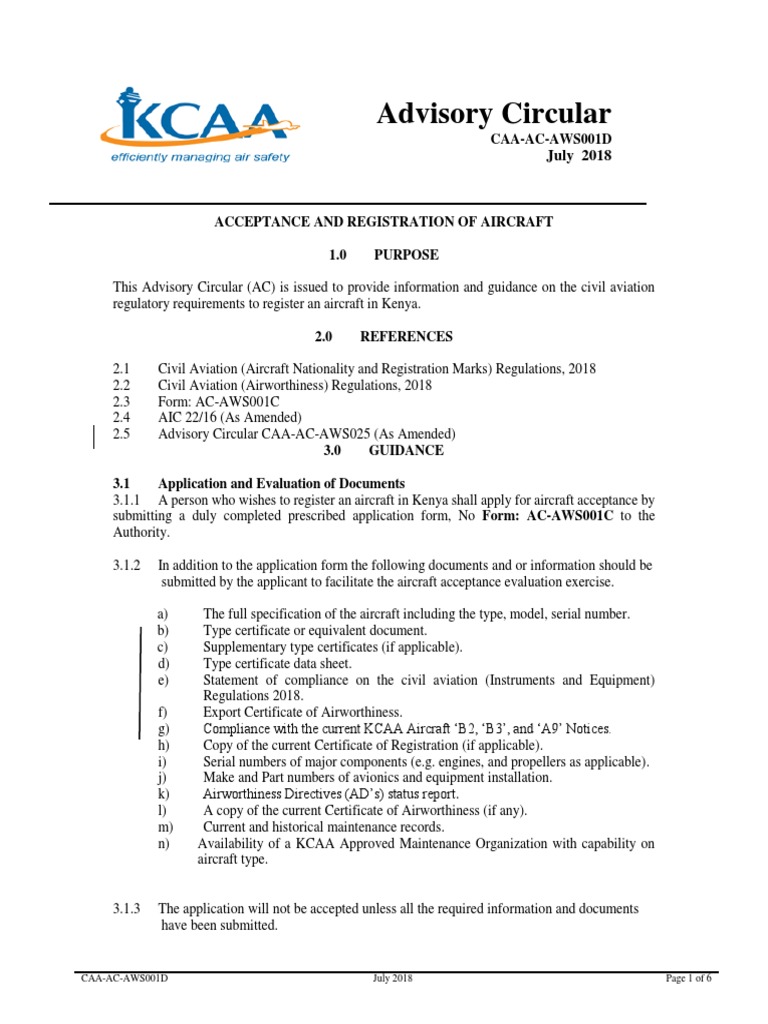 KCAA
efficiently managing air safety

Advisory Circular
CAA-AC-AWS001D
July 2018

ACCEPTANCE AND REGISTRATION OF AIRCRAFT

1.0 PURPOSE

This Advisory Circular (AC) is issued to provide information and guidance on the civil aviation regulatory requirements to register an aircraft in Kenya.

2.0 REFERENCES

2.1 Civil Aviation (Aircraft Nationality and Registration Marks) Regulations, 2018
2.2 Civil Aviation (Airworthiness) Regulations, 2018
2.3 Form: AC-AWS001C
2.4 AIC 22/16 (As Amended)
2.5 Advisory Circular CAA-AC-AWS025 (As Amended)

3.0 GUIDANCE

3.1 Application and Evaluation of Documents

3.1.1 A person who wishes to register an aircraft in Kenya shall apply for aircraft acceptance by submitting a duly completed prescribed application form, No Form: AC-AWS001C to the Authority.

3.1.2 In addition to the application form the following documents and or information should be submitted by the applicant to facilitate the aircraft acceptance evaluation exercise.

a) The full specification of the aircraft including the type, model, serial number.
b) Type certificate or equivalent document.
c) Supplementary type certificates (if applicable).
d) Type certificate data sheet.
e) Statement of compliance on the civil aviation (Instruments and Equipment) Regulations 2018.
f) Export Certificate of Airworthiness.
g) Compliance with the current KCAA Aircraft 'B2, 'B3', and 'A9' Notices.
h) Copy of the current Certificate of Registration (if applicable).
i) Serial numbers of major components (e.g. engines, and propellers as applicable).
j) Make and Part numbers of avionics and equipment installation.
k) Airworthiness Directives (AD's) status report.
l) A copy of the current Certificate of Airworthiness (if any).
m) Current and historical maintenance records.
n) Availability of a KCAA Approved Maintenance Organization with capability on aircraft type.

3.1.3 The application will not be accepted unless all the required information and documents have been submitted.

CAA-AC-AWS001D July 2018 Page 1 of 6